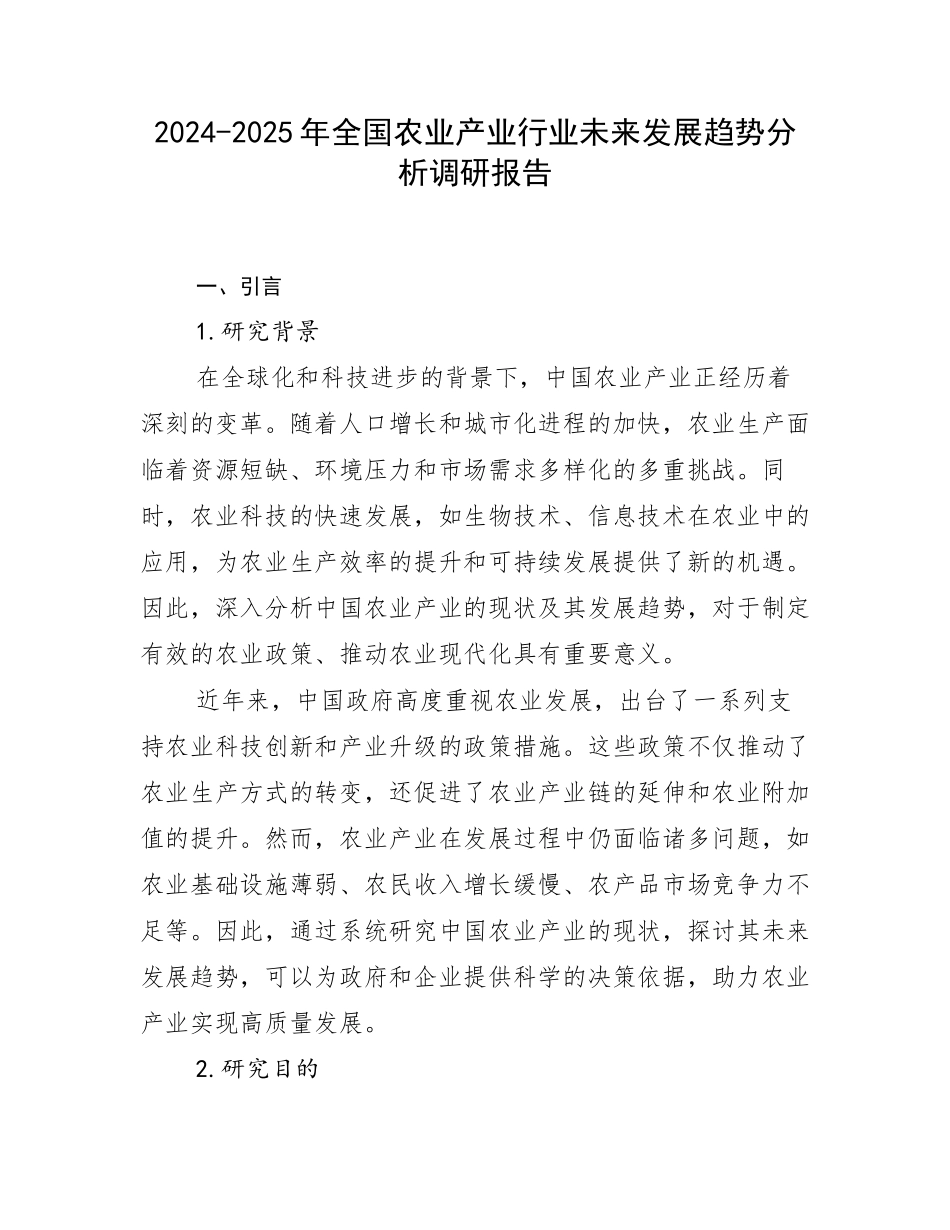 2024-2025年全国农业产业行业未来发展趋势分析调研报告

一、引言

1.研究背景

在全球化和科技进步的背景下，中国农业产业正经历着深刻的变革。随着人口增长和城市化进程的加快，农业生产面临着资源短缺、环境压力和市场需求多样化的多重挑战。同时，农业科技的快速发展，如生物技术、信息技术在农业中的应用，为农业生产效率的提升和可持续发展提供了新的机遇。因此，深入分析中国农业产业的现状及其发展趋势，对于制定有效的农业政策、推动农业现代化具有重要意义。

近年来，中国政府高度重视农业发展，出台了一系列支持农业科技创新和产业升级的政策措施。这些政策不仅推动了农业生产方式的转变，还促进了农业产业链的延伸和农业附加值的提升。然而，农业产业在发展过程中仍面临诸多问题，如农业基础设施薄弱、农民收入增长缓慢、农产品市场竞争力不足等。因此，通过系统研究中国农业产业的现状，探讨其未来发展趋势，可以为政府和企业提供科学的决策依据，助力农业产业实现高质量发展。

2.研究目的